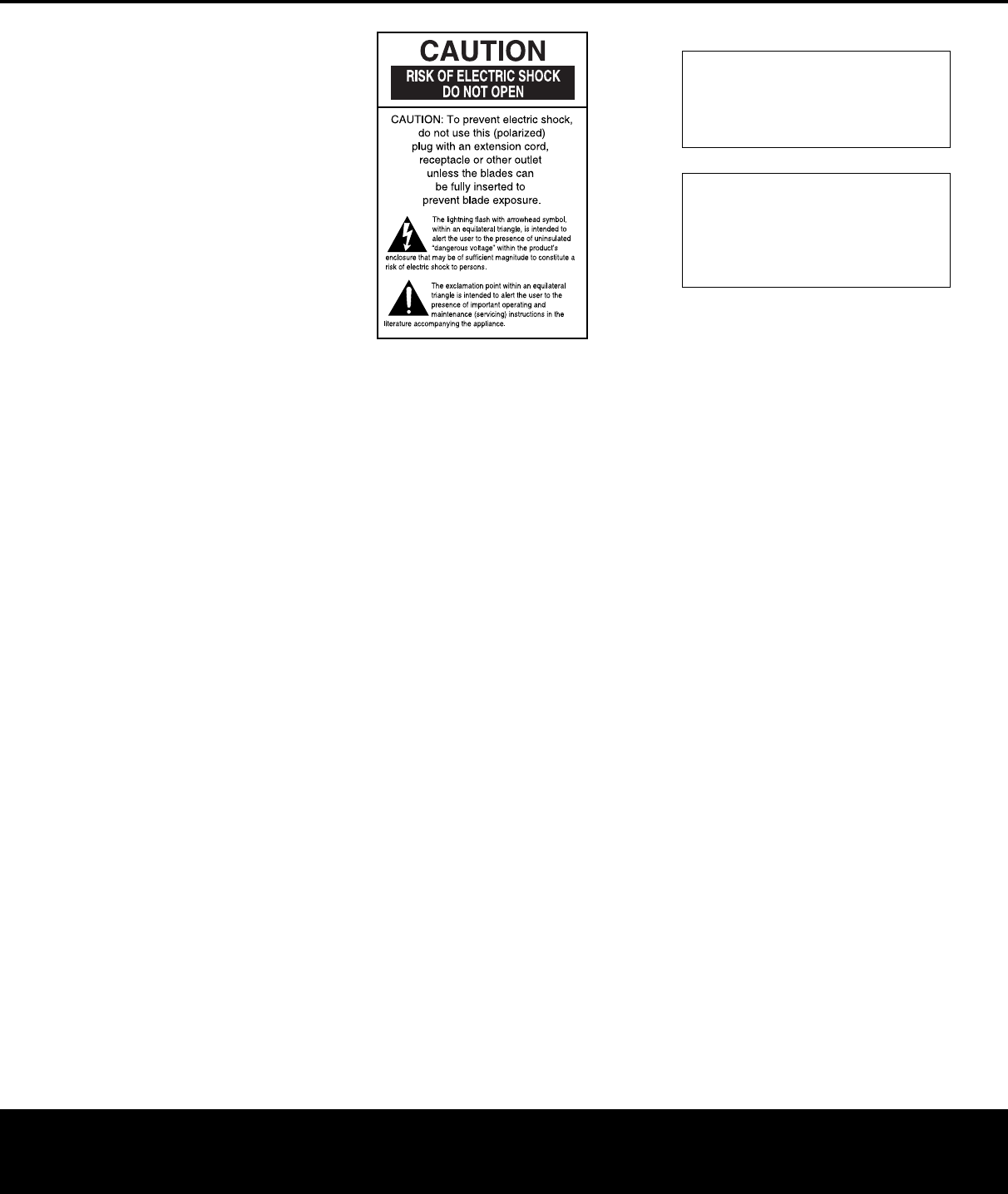 CAUTION

RISK OF ELECTRIC SHOCK
DO NOT OPEN

CAUTION: To prevent electric shock, do not use this (polarized) plug with an extension cord, receptacle or other outlet unless the blades can be fully inserted to prevent blade exposure.

The lightning flash with arrowhead symbol, within an equilateral triangle, is intended to alert the user to the presence of uninsulated "dangerous voltage" within the product's enclosure that may be of sufficient magnitude to constitute a risk of electric shock to persons.

The exclamation point within an equilateral triangle is intended to alert the user to the presence of important operating and maintenance (servicing) instructions in the literature accompanying the appliance.